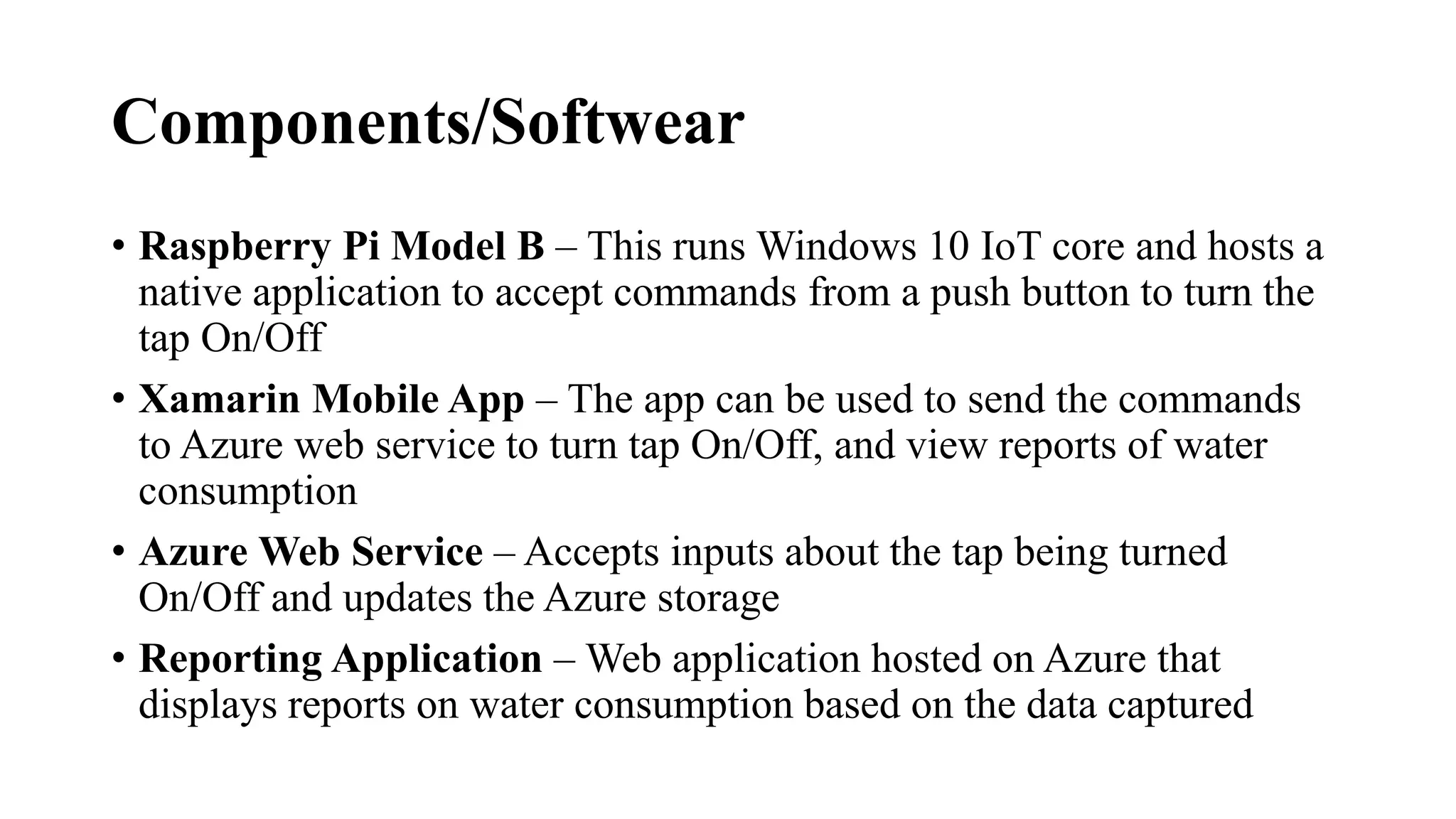 Components/Softwear

• Raspberry Pi Model B – This runs Windows 10 IoT core and hosts a native application to accept commands from a push button to turn the tap On/Off

• Xamarin Mobile App – The app can be used to send the commands to Azure web service to turn tap On/Off, and view reports of water consumption

• Azure Web Service – Accepts inputs about the tap being turned On/Off and updates the Azure storage

• Reporting Application – Web application hosted on Azure that displays reports on water consumption based on the data captured